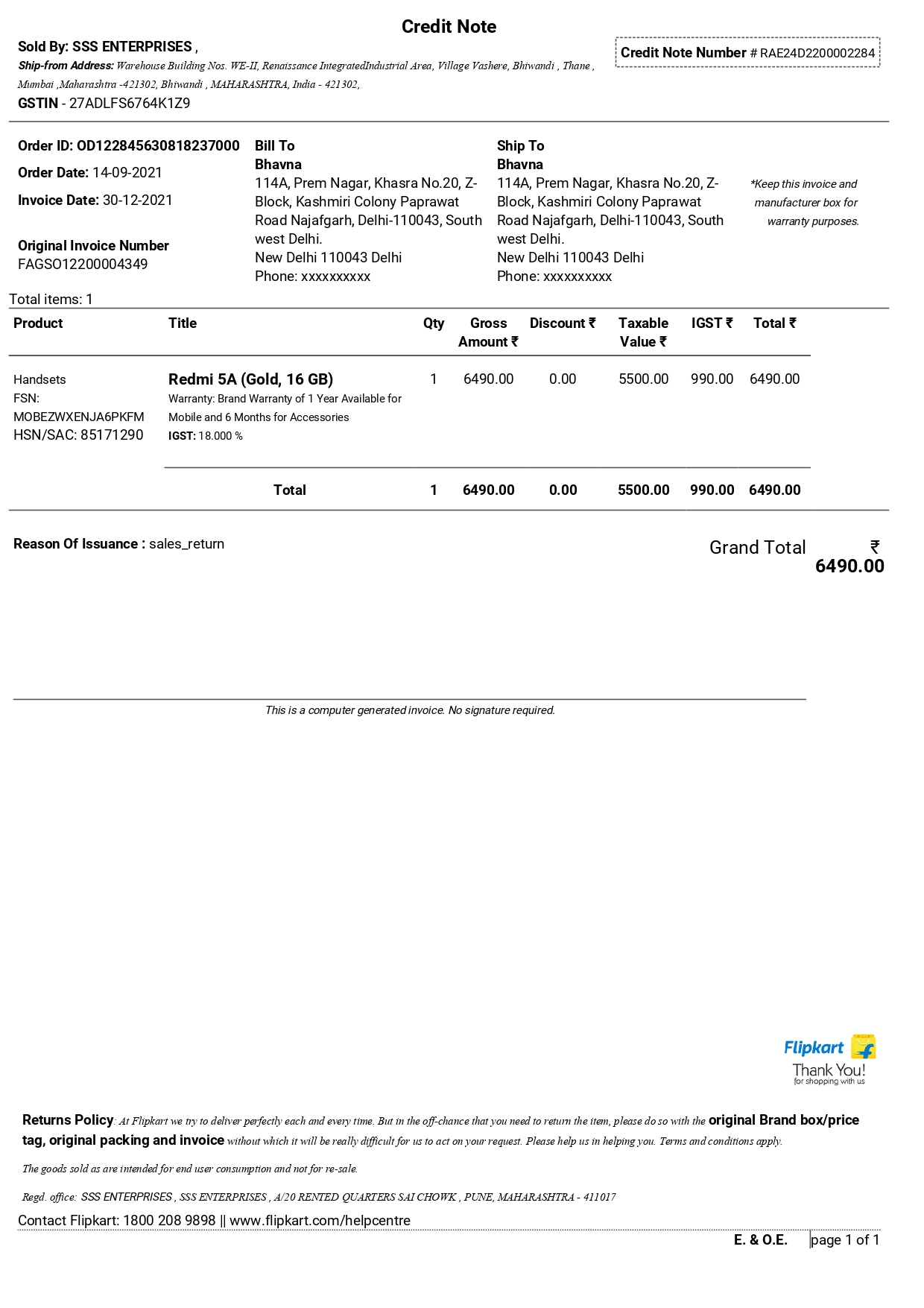 Credit Note

Sold By: SSS ENTERPRISES ,
Ship-from Address: Warehouse Building Nos. WE-II, Renaissance IntegratedIndustrial Area, Village Vashere, Bhiwandi , Thane , Mumbai ,Maharashtra -421302, Bhiwandi , MAHARASHTRA, India - 421302,
GSTIN - 27ADLFS6764K1Z9

Credit Note Number # RAE24D2200002284

Order ID: OD122845630818237000
Order Date: 14-09-2021
Invoice Date: 30-12-2021

Original Invoice Number
FAGSO12200004349

Bill To
Bhavna
114A, Prem Nagar, Khasra No.20, Z-Block, Kashmiri Colony Paprawat Road Najafgarh, Delhi-110043, South west Delhi.
New Delhi 110043 Delhi
Phone: xxxxxxxxxx

Ship To
Bhavna
114A, Prem Nagar, Khasra No.20, Z-Block, Kashmiri Colony Paprawat Road Najafgarh, Delhi-110043, South west Delhi.
New Delhi 110043 Delhi
Phone: xxxxxxxxxx

*Keep this invoice and manufacturer box for warranty purposes.

Total items: 1

| Product | Title | Qty | Gross Amount ₹ | Discount ₹ | Taxable Value ₹ | IGST ₹ | Total ₹ |
|---|---|---|---|---|---|---|---|
| Handsets FSN: MOBEZWXENJA6PKFM HSN/SAC: 85171290 | Redmi 5A (Gold, 16 GB) Warranty: Brand Warranty of 1 Year Available for Mobile and 6 Months for Accessories IGST: 18.000 % | 1 | 6490.00 | 0.00 | 5500.00 | 990.00 | 6490.00 |
| | Total | 1 | 6490.00 | 0.00 | 5500.00 | 990.00 | 6490.00 |

Reason Of Issuance : sales_return

Grand Total ₹ 6490.00

This is a computer generated invoice. No signature required.

Flipkart
Thank You!
for shopping with us

Returns Policy: At Flipkart we try to deliver perfectly each and every time. But in the off-chance that you need to return the item, please do so with the original Brand box/price tag, original packing and invoice without which it will be really difficult for us to act on your request. Please help us in helping you. Terms and conditions apply.

The goods sold as are intended for end user consumption and not for re-sale.

Regd. office: SSS ENTERPRISES , SSS ENTERPRISES , A/20 RENTED QUARTERS SAI CHOWK , PUNE, MAHARASHTRA - 411017

Contact Flipkart: 1800 208 9898 || www.flipkart.com/helpcentre

E. & O.E. page 1 of 1